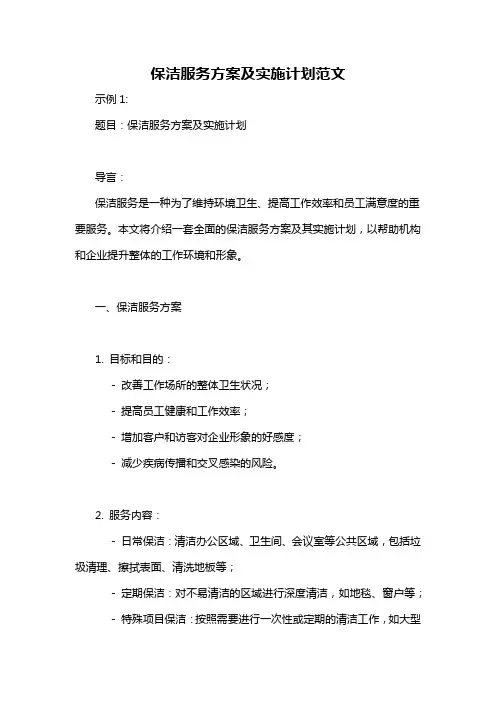 保洁服务方案及实施计划范文

示例 1:

题目：保洁服务方案及实施计划

导言：

保洁服务是一种为了维持环境卫生、提高工作效率和员工满意度的重要服务。本文将介绍一套全面的保洁服务方案及其实施计划，以帮助机构和企业提升整体的工作环境和形象。

一、保洁服务方案

1. 目标和目的：

- 改善工作场所的整体卫生状况；

- 提高员工健康和工作效率；

- 增加客户和访客对企业形象的好感度；

- 减少疾病传播和交叉感染的风险。

2. 服务内容：

- 日常保洁：清洁办公区域、卫生间、会议室等公共区域，包括垃圾清理、擦拭表面、清洗地板等；

- 定期保洁：对不易清洁的区域进行深度清洁，如地毯、窗户等；

- 特殊项目保洁：按照需要进行一次性或定期的清洁工作，如大型